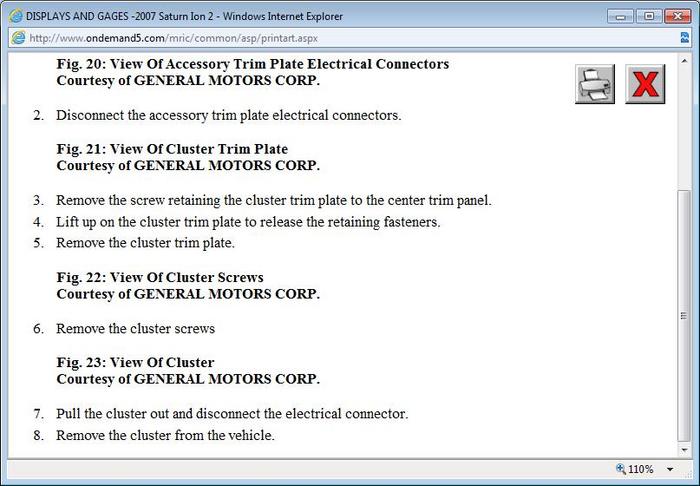 DISPLAYS AND GAGES -2007 Saturn Ion 2 - Windows Internet Explorer

http://www.ondemand5.com/mric/common/asp/printart.aspx

**Fig. 20: View Of Accessory Trim Plate Electrical Connectors**
**Courtesy of GENERAL MOTORS CORP.**

2. Disconnect the accessory trim plate electrical connectors.

**Fig. 21: View Of Cluster Trim Plate**
**Courtesy of GENERAL MOTORS CORP.**

3. Remove the screw retaining the cluster trim plate to the center trim panel.
4. Lift up on the cluster trim plate to release the retaining fasteners.
5. Remove the cluster trim plate.

**Fig. 22: View Of Cluster Screws**
**Courtesy of GENERAL MOTORS CORP.**

6. Remove the cluster screws

**Fig. 23: View Of Cluster**
**Courtesy of GENERAL MOTORS CORP.**

7. Pull the cluster out and disconnect the electrical connector.
8. Remove the cluster from the vehicle.

110%